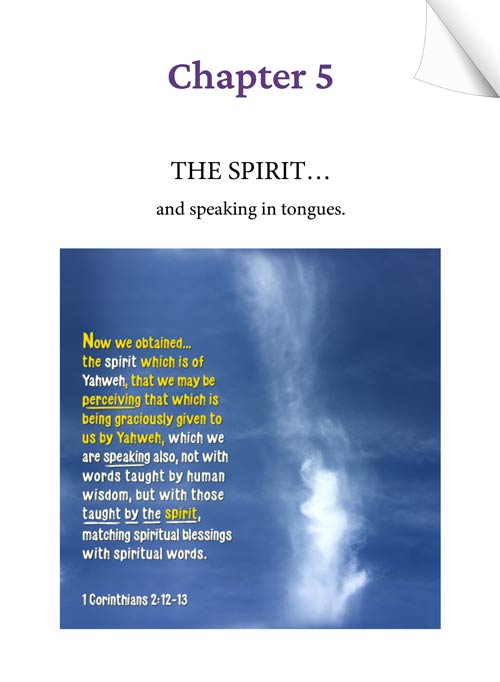 Chapter 5

THE SPIRIT…

and speaking in tongues.

Now we obtained... the spirit which is of Yahweh, that we may be perceiving that which is being graciously given to us by Yahweh, which we are speaking also, not with words taught by human wisdom, but with those taught by the spirit, matching spiritual blessings with spiritual words.

1 Corinthians 2:12-13